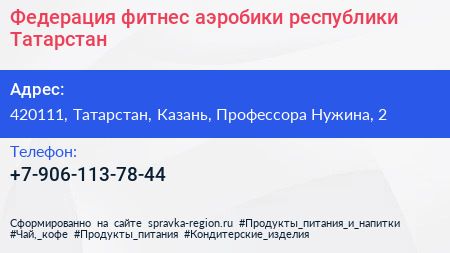 Федерация фитнес аэробики республики Татарстан

Адрес:

420111, Татарстан, Казань, Профессора Нужина, 2

Телефон:

+7-906-113-78-44

Сформированно на сайте spravka-region.ru #Продукты_питания_и_напитки #Чай,_кофе #Продукты_питания #Кондитерские_изделия